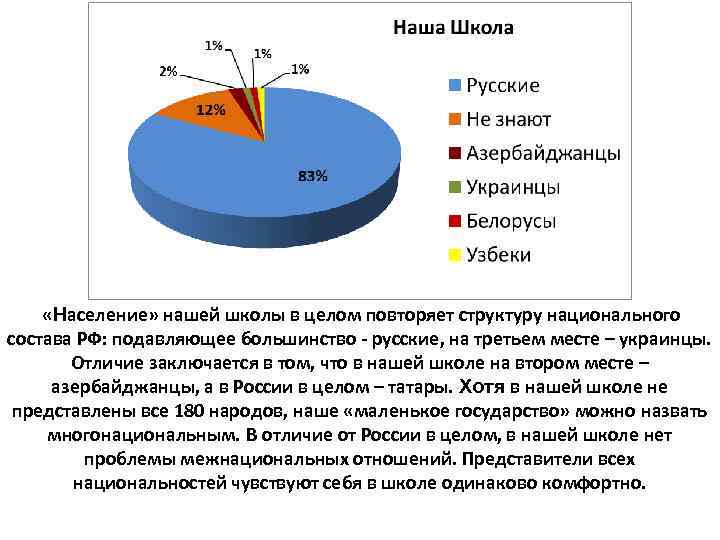 Наша Школа

1%
1%
2%
1%
12%
83%

Русские
Не знают
Азербайджанцы
Украинцы
Белорусы
Узбеки

«Население» нашей школы в целом повторяет структуру национального состава РФ: подавляющее большинство - русские, на третьем месте – украинцы. Отличие заключается в том, что в нашей школе на втором месте – азербайджанцы, а в России в целом – татары. Хотя в нашей школе не представлены все 180 народов, наше «маленькое государство» можно назвать многонациональным. В отличие от России в целом, в нашей школе нет проблемы межнациональных отношений. Представители всех национальностей чувствуют себя в школе одинаково комфортно.